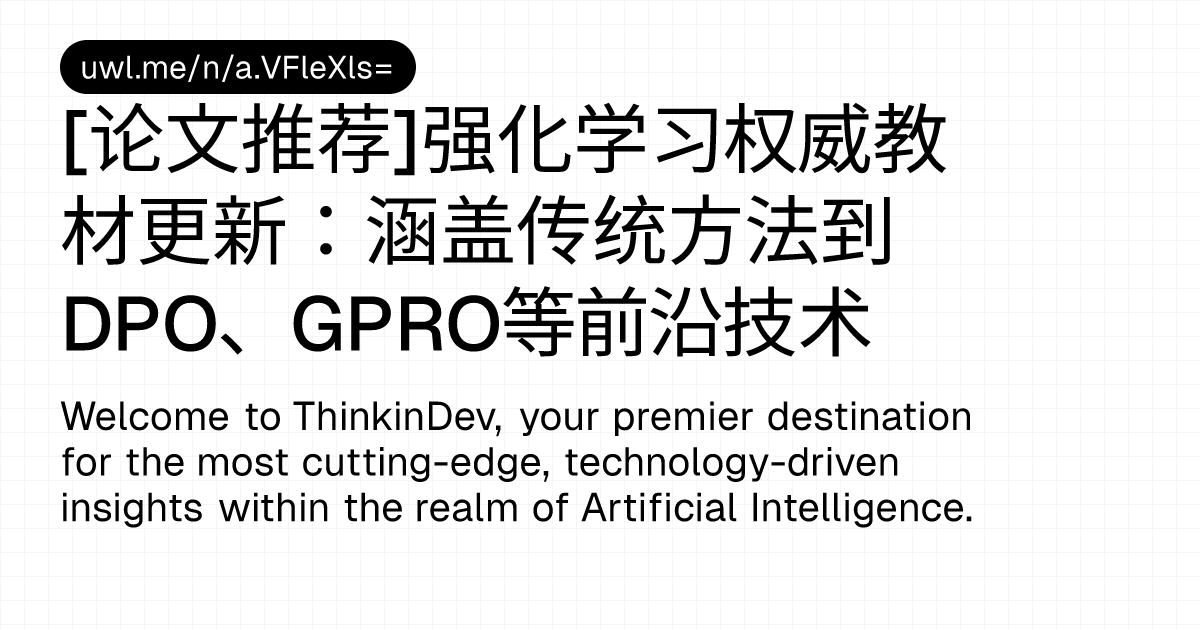 uwl.me/n/a.VFleXls=

[论文推荐]强化学习权威教材更新：涵盖传统方法到DPO、GPRO等前沿技术

Welcome to ThinkinDev, your premier destination for the most cutting-edge, technology-driven insights within the realm of Artificial Intelligence.